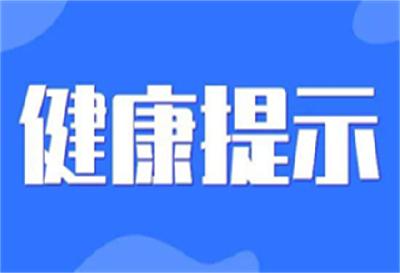 健康提示